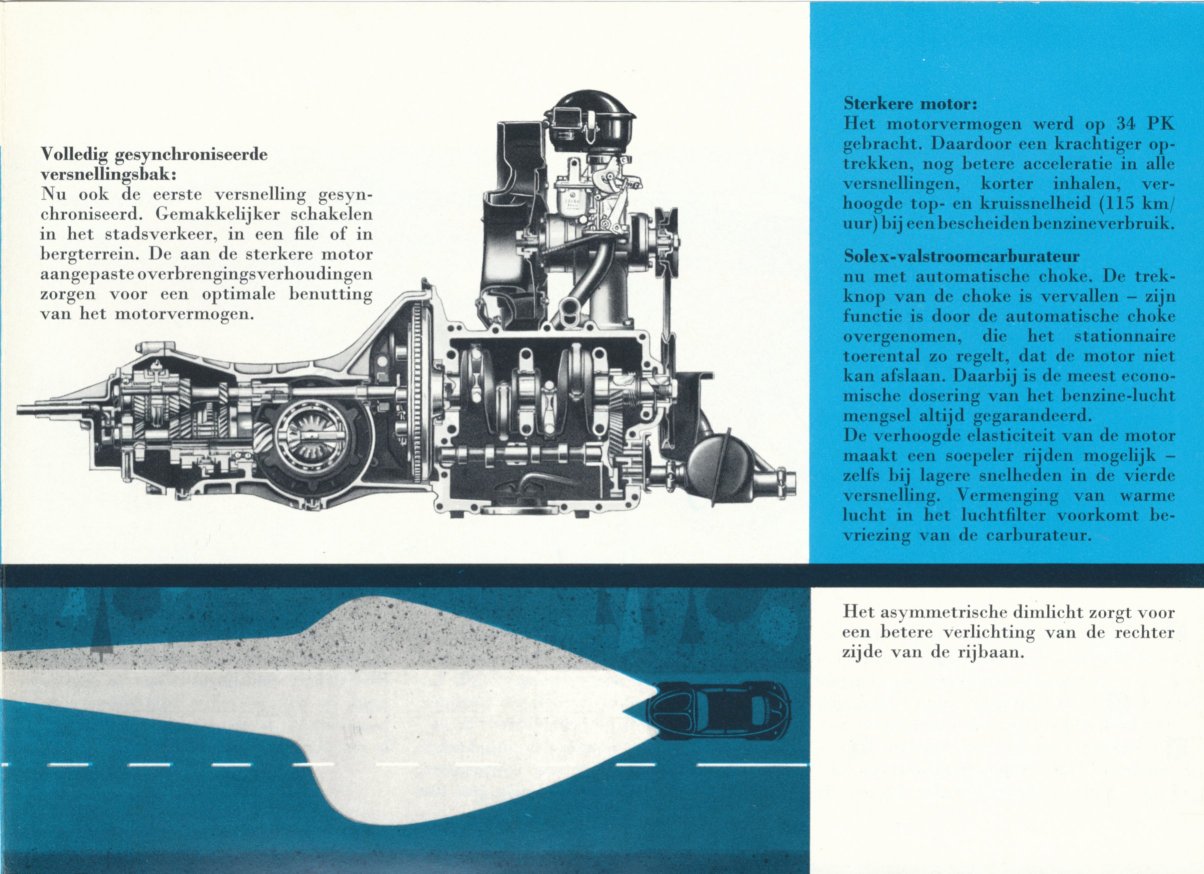 **Volledig gesynchroniseerde versnellingsbak:**
Nu ook de eerste versnelling gesynchroniseerd. Gemakkelijker schakelen in het stadsverkeer, in een file of in bergterrein. De aan de sterkere motor aangepaste overbrengingsverhoudingen zorgen voor een optimale benutting van het motorvermogen.

**Sterkere motor:**
Het motorvermogen werd op 34 PK gebracht. Daardoor een krachtiger optrekken, nog betere acceleratie in alle versnellingen, korter inhalen, verhoogde top- en kruissnelheid (115 km/uur) bij een bescheiden benzineverbruik.

**Solex-valstroomcarburateur**
nu met automatische choke. De trekknop van de choke is vervallen – zijn functie is door de automatische choke overgenomen, die het stationnaire toerental zo regelt, dat de motor niet kan afslaan. Daarbij is de meest economische dosering van het benzine-lucht mengsel altijd gegarandeerd.
De verhoogde elasticiteit van de motor maakt een soepeler rijden mogelijk – zelfs bij lagere snelheden in de vierde versnelling. Vermenging van warme lucht in het luchtfilter voorkomt bevriezing van de carburateur.

Het asymmetrische dimlicht zorgt voor een betere verlichting van de rechter zijde van de rijbaan.